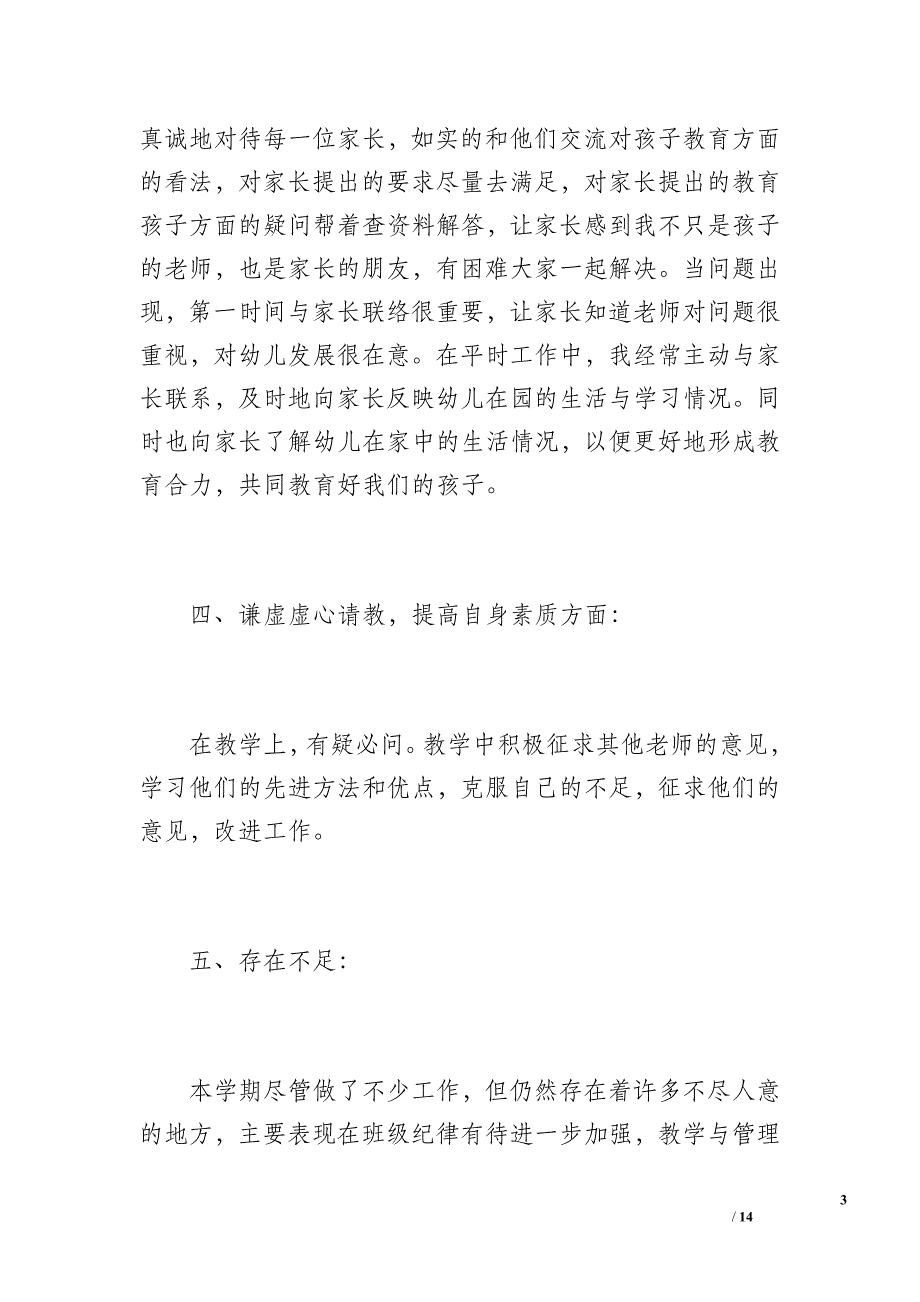 真诚地对待每一位家长，如实的和他们交流对孩子教育方面的看法，对家长提出的要求尽量去满足，对家长提出的教育孩子方面的疑问帮着查资料解答，让家长感到我不只是孩子的老师，也是家长的朋友，有困难大家一起解决。当问题出现，第一时间与家长联络很重要，让家长知道老师对问题很重视，对幼儿发展很在意。在平时工作中，我经常主动与家长联系，及时地向家长反映幼儿在园的生活与学习情况。同时也向家长了解幼儿在家中的生活情况，以便更好地形成教育合力，共同教育好我们的孩子。

四、谦虚虚心请教，提高自身素质方面：

在教学上，有疑必问。教学中积极征求其他老师的意见，学习他们的先进方法和优点，克服自己的不足，征求他们的意见，改进工作。

五、存在不足：

本学期尽管做了不少工作，但仍然存在着许多不尽人意的地方，主要表现在班级纪律有待进一步加强，教学与管理

3

/ 14